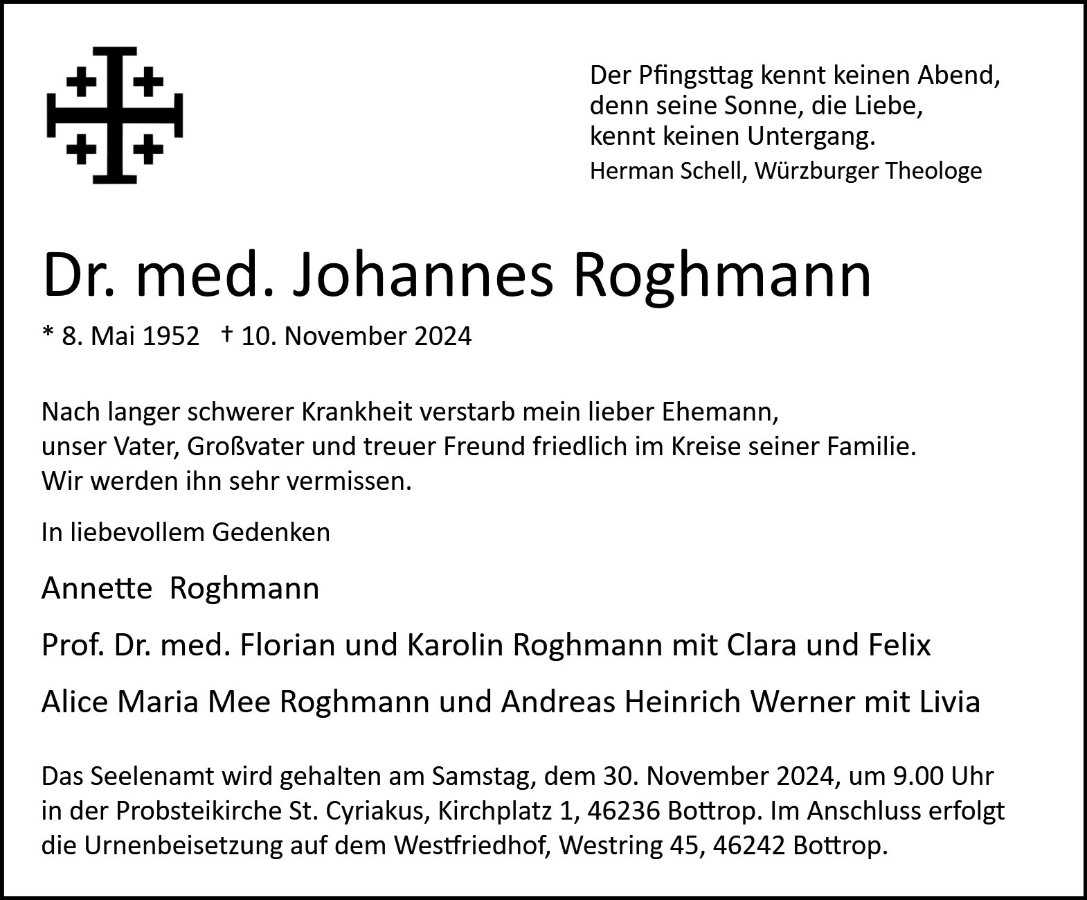 Der Pfingsttag kennt keinen Abend,
denn seine Sonne, die Liebe,
kennt keinen Untergang.
Herman Schell, Würzburger Theologe

Dr. med. Johannes Roghmann

* 8. Mai 1952 † 10. November 2024

Nach langer schwerer Krankheit verstarb mein lieber Ehemann, unser Vater, Großvater und treuer Freund friedlich im Kreise seiner Familie. Wir werden ihn sehr vermissen.

In liebevollem Gedenken

Annette Roghmann

Prof. Dr. med. Florian und Karolin Roghmann mit Clara und Felix

Alice Maria Mee Roghmann und Andreas Heinrich Werner mit Livia

Das Seelenamt wird gehalten am Samstag, dem 30. November 2024, um 9.00 Uhr in der Probsteikirche St. Cyriakus, Kirchplatz 1, 46236 Bottrop. Im Anschluss erfolgt die Urnenbeisetzung auf dem Westfriedhof, Westring 45, 46242 Bottrop.